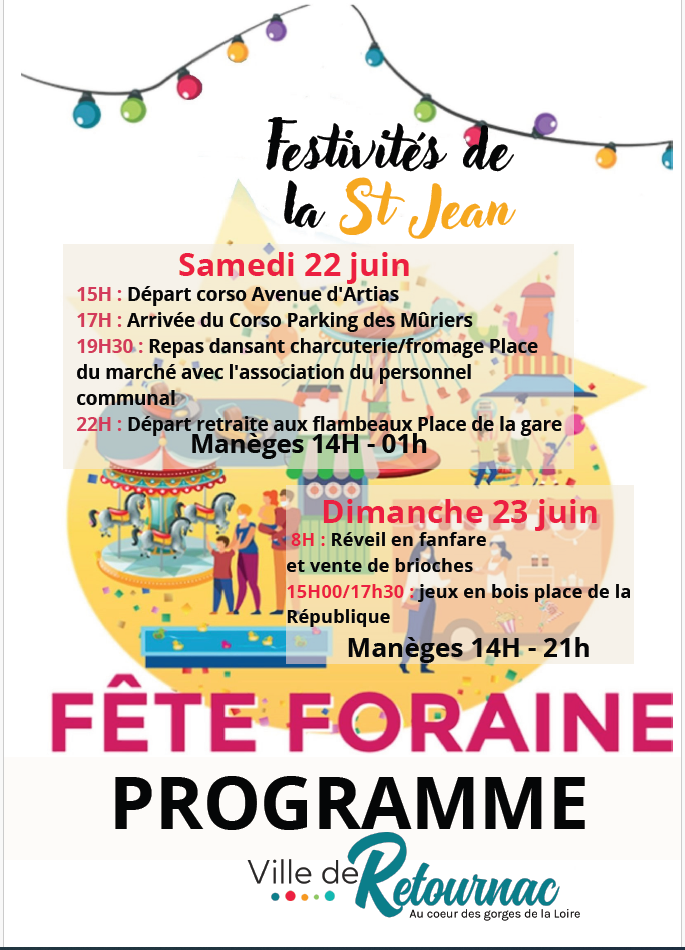 Festivités de la St Jean

Samedi 22 juin

15H : Départ corso Avenue d'Artias

17H : Arrivée du Corso Parking des Mûriers

19H30 : Repas dansant charcuterie/fromage Place du marché avec l'association du personnel communal

22H : Départ retraite aux flambeaux Place de la gare

Manèges 14H - 01h

Dimanche 23 juin

8H : Réveil en fanfare et vente de brioches

15H00/17h30 : jeux en bois place de la République

Manèges 14H - 21h

FÊTE FORAINE

PROGRAMME

Ville de Retournac

Au coeur des gorges de la Loire